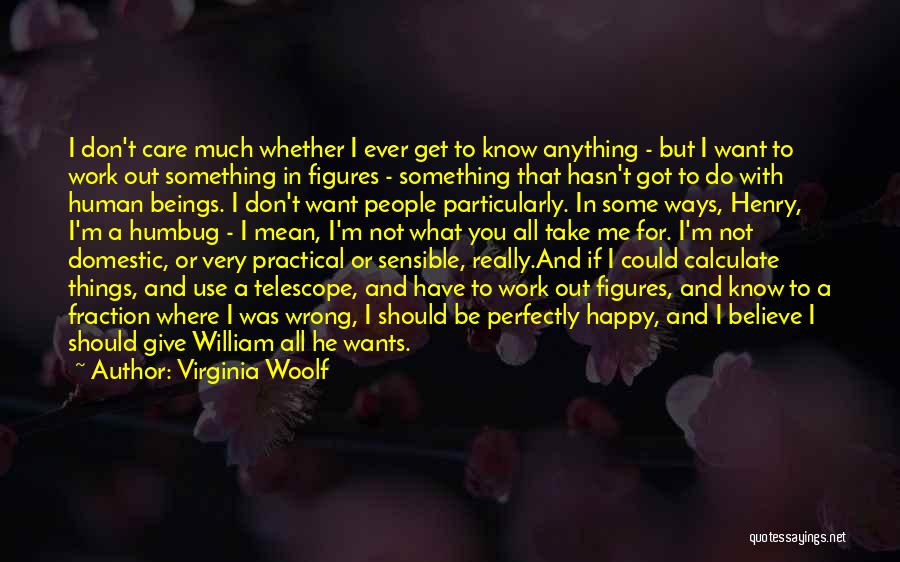 I don't care much whether I ever get to know anything - but I want to work out something in figures - something that hasn't got to do with human beings. I don't want people particularly. In some ways, Henry, I'm a humbug - I mean, I'm not what you all take me for. I'm not domestic, or very practical or sensible, really.And if I could calculate things, and use a telescope, and have to work out figures, and know to a fraction where I was wrong, I should be perfectly happy, and I believe I should give William all he wants.

~ Author: Virginia Woolf

quotessayings.net